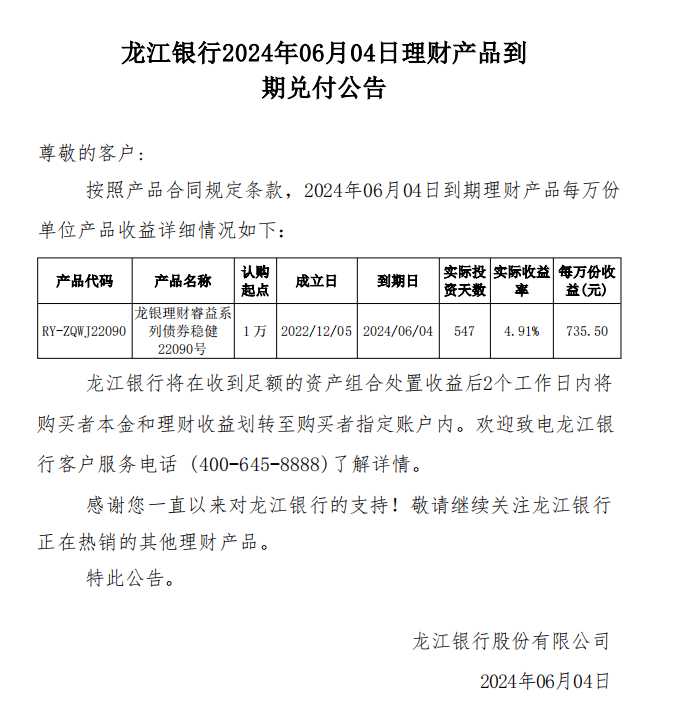 龙江银行2024年06月04日理财产品到期兑付公告

尊敬的客户：

按照产品合同规定条款，2024年06月04日到期理财产品每万份单位产品收益详细情况如下：

| 产品代码 | 产品名称 | 认购起点 | 成立日 | 到期日 | 实际投资天数 | 实际收益率 | 每万份收益(元) |
|---|---|---|---|---|---|---|---|
| RY-ZQWJ22090 | 龙银理财睿益系列债券稳健22090号 | 1万 | 2022/12/05 | 2024/06/04 | 547 | 4.91% | 735.50 |

龙江银行将在收到足额的资产组合处置收益后2个工作日内将购买者本金和理财收益划转至购买者指定账户内。欢迎致电龙江银行客户服务电话（400-645-8888)了解详情。

感谢您一直以来对龙江银行的支持！敬请继续关注龙江银行正在热销的其他理财产品。

特此公告。

龙江银行股份有限公司

2024年06月04日